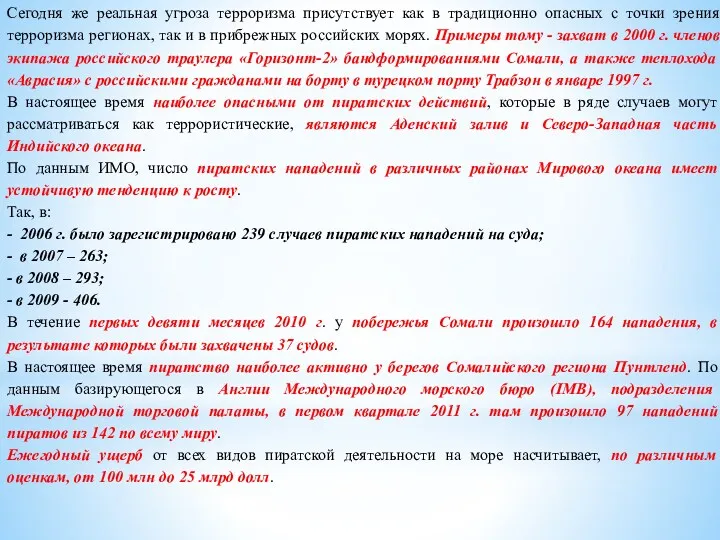 Сегодня же реальная угроза терроризма присутствует как в традиционно опасных с точки зрения терроризма регионах, так и в прибрежных российских морях. Примеры тому - захват в 2000 г. членов экипажа российского траулера «Горизонт-2» бандформированиями Сомали, а также теплохода «Аврасия» с российскими гражданами на борту в турецком порту Трабзон в январе 1997 г.

В настоящее время наиболее опасными от пиратских действий, которые в ряде случаев могут рассматриваться как террористические, являются Аденский залив и Северо-Западная часть Индийского океана.

По данным ИМО, число пиратских нападений в различных районах Мирового океана имеет устойчивую тенденцию к росту.

Так, в:

- 2006 г. было зарегистрировано 239 случаев пиратских нападений на суда;

- в 2007 – 263;

- в 2008 – 293;

- в 2009 - 406.

В течение первых девяти месяцев 2010 г. у побережья Сомали произошло 164 нападения, в результате которых были захвачены 37 судов.

В настоящее время пиратство наиболее активно у берегов Сомалийского региона Пунтленд. По данным базирующегося в Англии Международного морского бюро (IMB), подразделения Международной торговой палаты, в первом квартале 2011 г. там произошло 97 нападений пиратов из 142 по всему миру.

Ежегодный ущерб от всех видов пиратской деятельности на море насчитывает, по различным оценкам, от 100 млн до 25 млрд долл.